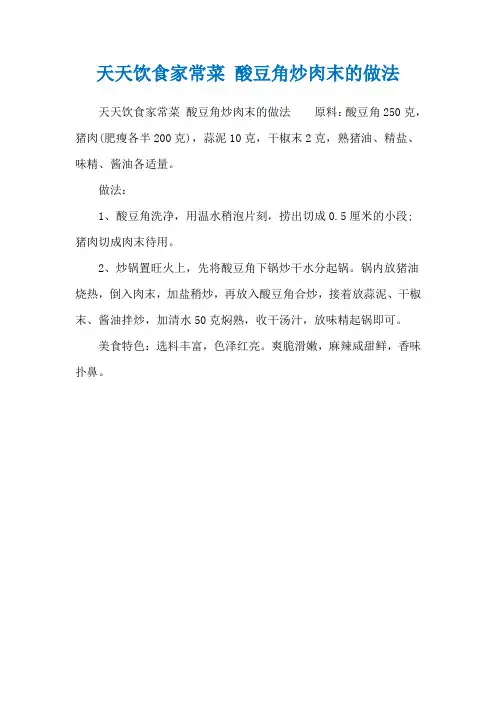 天天饮食家常菜 酸豆角炒肉末的做法

天天饮食家常菜 酸豆角炒肉末的做法　　原料:酸豆角250克，猪肉(肥瘦各半200克)，蒜泥10克，干椒末2克，熟猪油、精盐、味精、酱油各适量。

做法:

1、酸豆角洗净，用温水稍泡片刻，捞出切成0.5厘米的小段;猪肉切成肉末待用。

2、炒锅置旺火上，先将酸豆角下锅炒干水分起锅。锅内放猪油烧热，倒入肉末，加盐稍炒，再放入酸豆角合炒，接着放蒜泥、干椒末、酱油拌炒，加清水50克焖熟，收干汤汁，放味精起锅即可。

美食特色:选料丰富，色泽红亮。爽脆滑嫩，麻辣咸甜鲜，香味扑鼻。